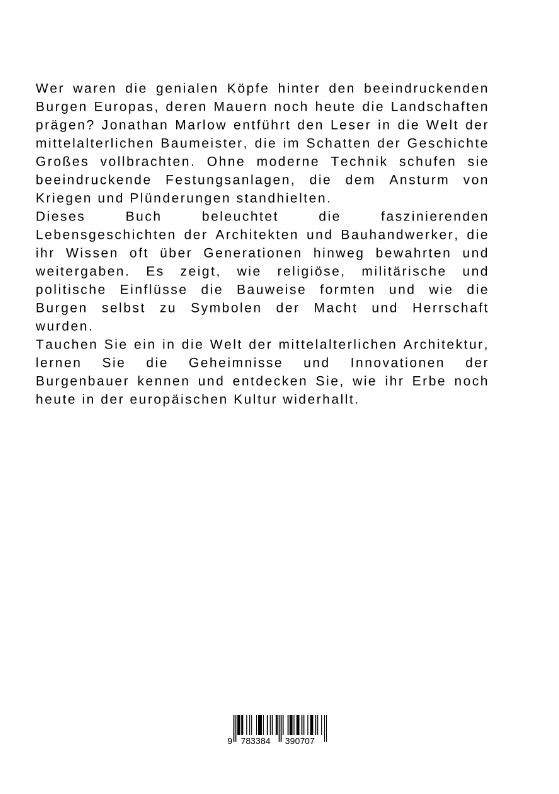 Wer waren die genialen Köpfe hinter den beeindruckenden Burgen Europas, deren Mauern noch heute die Landschaften prägen? Jonathan Marlow entführt den Leser in die Welt der mittelalterlichen Baumeister, die im Schatten der Geschichte Großes vollbrachten. Ohne moderne Technik schufen sie beeindruckende Festungsanlagen, die dem Ansturm von Kriegen und Plünderungen standhielten.
Dieses Buch beleuchtet die faszinierenden Lebensgeschichten der Architekten und Bauhandwerker, die ihr Wissen oft über Generationen hinweg bewahrten und weitergaben. Es zeigt, wie religiöse, militärische und politische Einflüsse die Bauweise formten und wie die Burgen selbst zu Symbolen der Macht und Herrschaft wurden.
Tauchen Sie ein in die Welt der mittelalterlichen Architektur, lernen Sie die Geheimnisse und Innovationen der Burgenbauer kennen und entdecken Sie, wie ihr Erbe noch heute in der europäischen Kultur widerhallt.

9 783384 390707